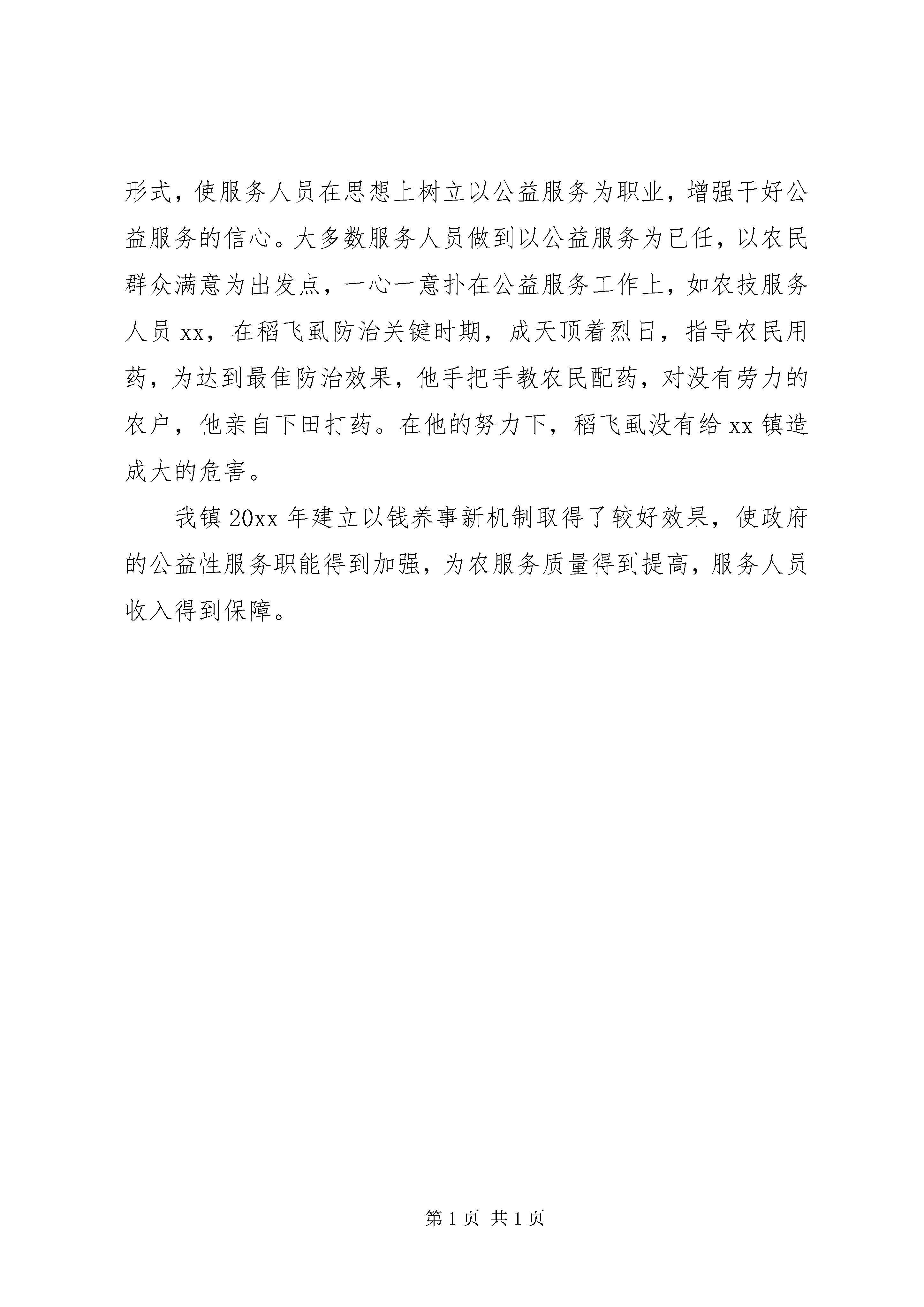 形式，使服务人员在思想上树立以公益服务为职业，增强干好公益服务的信心。大多数服务人员做到以公益服务为已任，以农民群众满意为出发点，一心一意扑在公益服务工作上，如农技服务人员 xx，在稻飞虱防治关键时期，成天顶着烈日，指导农民用药，为达到最佳防治效果，他手把手教农民配药，对没有劳力的农户，他亲自下田打药。在他的努力下，稻飞虱没有给 xx 镇造成大的危害。

我镇 20xx 年建立以钱养事新机制取得了较好效果，使政府的公益性服务职能得到加强，为农服务质量得到提高，服务人员收入得到保障。

第 1 页 共 1 页